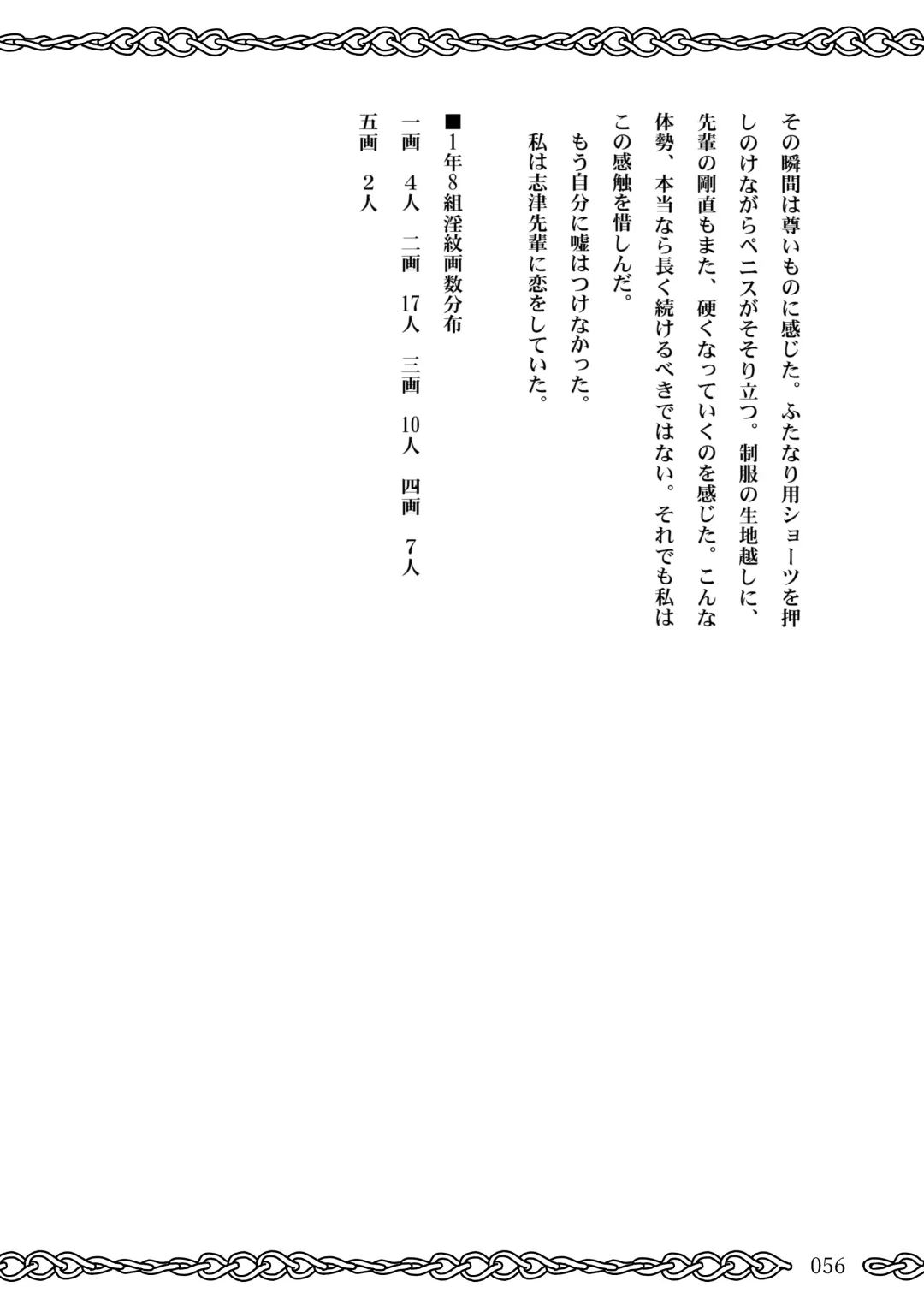 その瞬間は尊いものに感じた。ふたなり用ショーツを押しのけながらペニスがそそり立つ。制服の生地越しに、先輩の剛直もまた、硬くなっていくのを感じた。こんな体勢、本当なら長く続けるべきではない。それでも私はこの感触を惜しんだ。

もう自分に嘘はつけなかった。

私は志津先輩に恋をしていた。

■1年8組淫紋画数分布

一画　4人　二画　17人　三画　10人　四画　7人

五画　2人

056